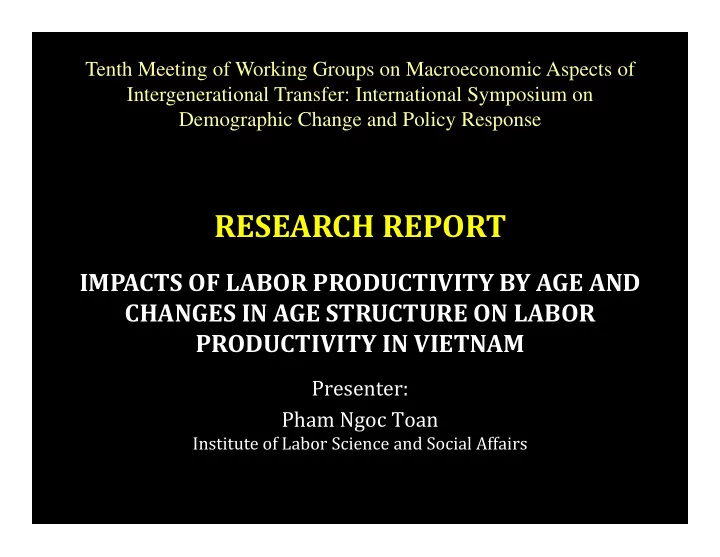 Tenth Meeting of Working Groups on Macroeconomic Aspects of Intergenerational Transfer: International Symposium on Demographic Change and Policy Response

RESEARCH REPORT

IMPACTS OF LABOR PRODUCTIVITY BY AGE AND CHANGES IN AGE STRUCTURE ON LABOR PRODUCTIVITY IN VIETNAM

Presenter:

Pham Ngoc Toan

Institute of Labor Science and Social Affairs